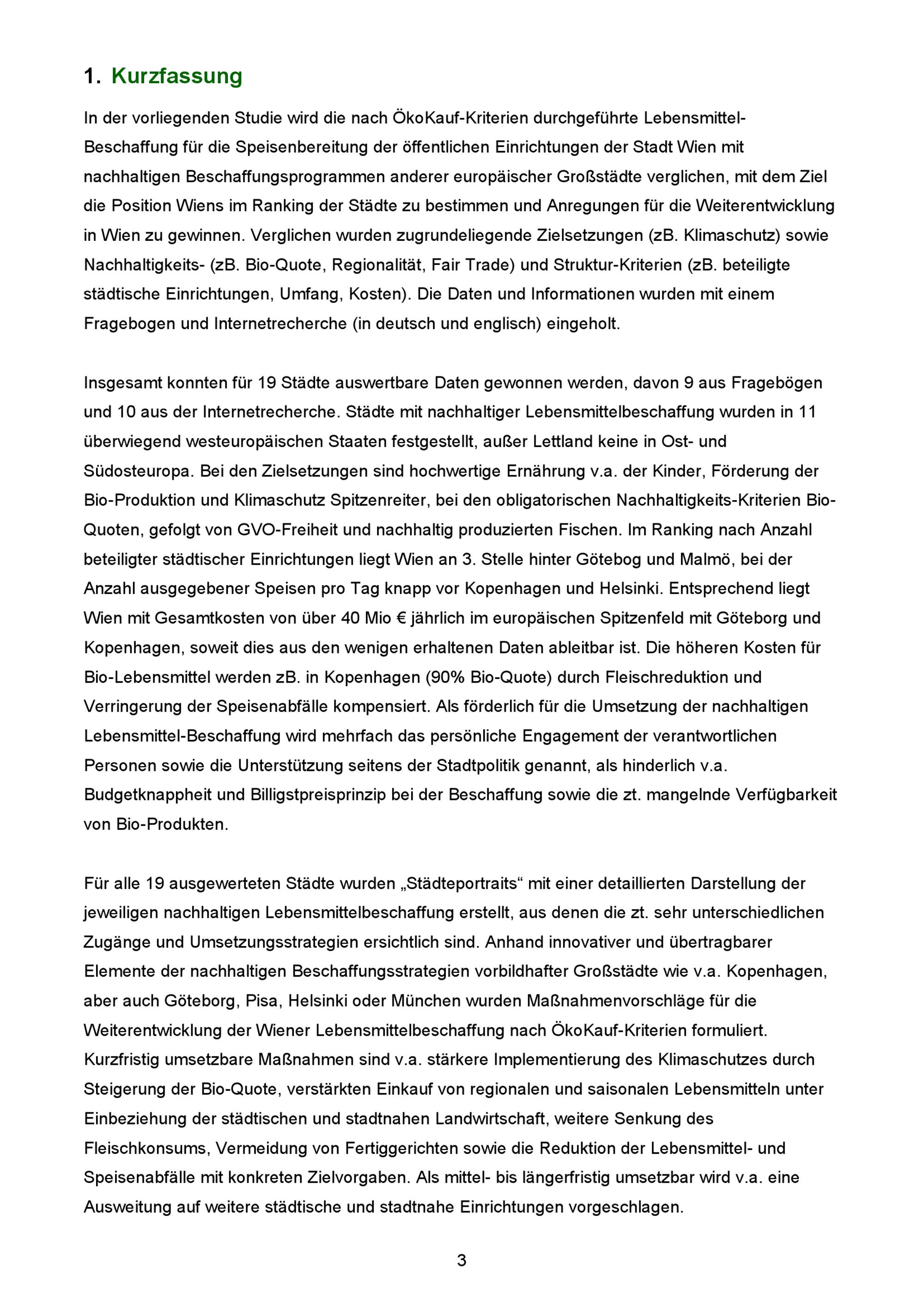 1. Kurzfassung

In der vorliegenden Studie wird die nach ÖkoKauf-Kriterien durchgeführte Lebensmittel-Beschaffung für die Speisenbereitung der öffentlichen Einrichtungen der Stadt Wien mit nachhaltigen Beschaffungsprogrammen anderer europäischer Großstädte verglichen, mit dem Ziel die Position Wiens im Ranking der Städte zu bestimmen und Anregungen für die Weiterentwicklung in Wien zu gewinnen. Verglichen wurden zugrundeliegende Zielsetzungen (zB. Klimaschutz) sowie Nachhaltigkeits- (zB. Bio-Quote, Regionalität, Fair Trade) und Struktur-Kriterien (zB. beteiligte städtische Einrichtungen, Umfang, Kosten). Die Daten und Informationen wurden mit einem Fragebogen und Internetrecherche (in deutsch und englisch) eingeholt.

Insgesamt konnten für 19 Städte auswertbare Daten gewonnen werden, davon 9 aus Fragebögen und 10 aus der Internetrecherche. Städte mit nachhaltiger Lebensmittelbeschaffung wurden in 11 überwiegend westeuropäischen Staaten festgestellt, außer Lettland keine in Ost- und Südosteuropa. Bei den Zielsetzungen sind hochwertige Ernährung v.a. der Kinder, Förderung der Bio-Produktion und Klimaschutz Spitzenreiter, bei den obligatorischen Nachhaltigkeits-Kriterien Bio-Quoten, gefolgt von GVO-Freiheit und nachhaltig produzierten Fischen. Im Ranking nach Anzahl beteiligter städtischer Einrichtungen liegt Wien an 3. Stelle hinter Götebog und Malmö, bei der Anzahl ausgegebener Speisen pro Tag knapp vor Kopenhagen und Helsinki. Entsprechend liegt Wien mit Gesamtkosten von über 40 Mio € jährlich im europäischen Spitzenfeld mit Göteborg und Kopenhagen, soweit dies aus den wenigen erhaltenen Daten ableitbar ist. Die höheren Kosten für Bio-Lebensmittel werden zB. in Kopenhagen (90% Bio-Quote) durch Fleischreduktion und Verringerung der Speisenabfälle kompensiert. Als förderlich für die Umsetzung der nachhaltigen Lebensmittel-Beschaffung wird mehrfach das persönliche Engagement der verantwortlichen Personen sowie die Unterstützung seitens der Stadtpolitik genannt, als hinderlich v.a. Budgetknappheit und Billigstpreisprinzip bei der Beschaffung sowie die zt. mangelnde Verfügbarkeit von Bio-Produkten.

Für alle 19 ausgewerteten Städte wurden „Städteportraits“ mit einer detaillierten Darstellung der jeweiligen nachhaltigen Lebensmittelbeschaffung erstellt, aus denen die zt. sehr unterschiedlichen Zugänge und Umsetzungsstrategien ersichtlich sind. Anhand innovativer und übertragbarer Elemente der nachhaltigen Beschaffungsstrategien vorbildhafter Großstädte wie v.a. Kopenhagen, aber auch Göteborg, Pisa, Helsinki oder München wurden Maßnahmenvorschläge für die Weiterentwicklung der Wiener Lebensmittelbeschaffung nach ÖkoKauf-Kriterien formuliert. Kurzfristig umsetzbare Maßnahmen sind v.a. stärkere Implementierung des Klimaschutzes durch Steigerung der Bio-Quote, verstärkten Einkauf von regionalen und saisonalen Lebensmitteln unter Einbeziehung der städtischen und stadtnahen Landwirtschaft, weitere Senkung des Fleischkonsums, Vermeidung von Fertiggerichten sowie die Reduktion der Lebensmittel- und Speisenabfälle mit konkreten Zielvorgaben. Als mittel- bis längerfristig umsetzbar wird v.a. eine Ausweitung auf weitere städtische und stadtnahe Einrichtungen vorgeschlagen.

3